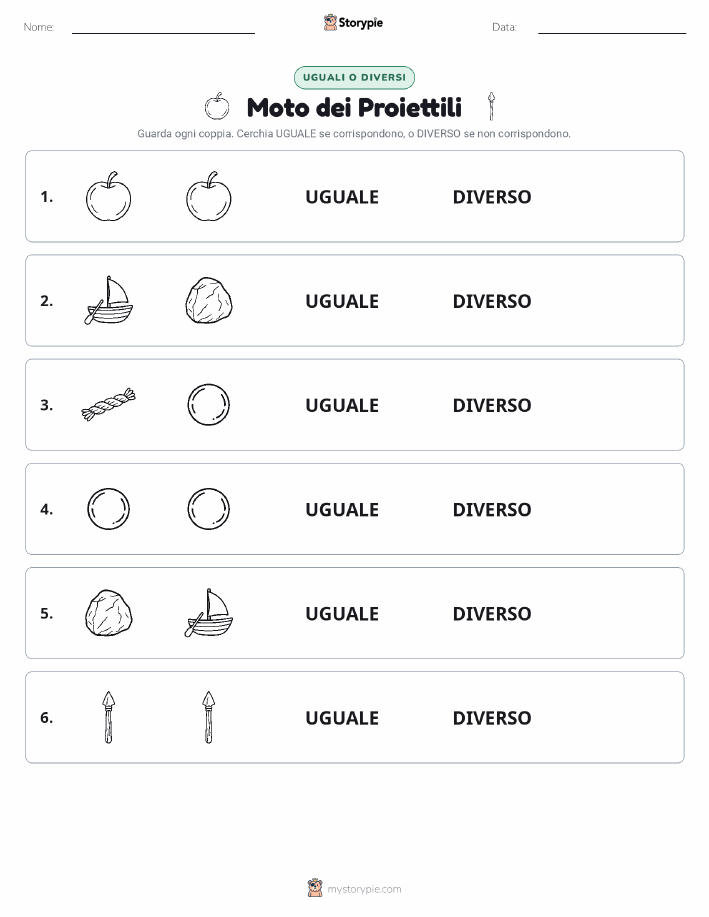 Nome:

Storypie

Data:

UGUALI O DIVERSI

Moto dei Proiettili

Guarda ogni coppia. Cerchia UGUALE se corrispondono, o DIVERSO se non corrispondono.

1. UGUALE DIVERSO

2. UGUALE DIVERSO

3. UGUALE DIVERSO

4. UGUALE DIVERSO

5. UGUALE DIVERSO

6. UGUALE DIVERSO

mystorypie.com